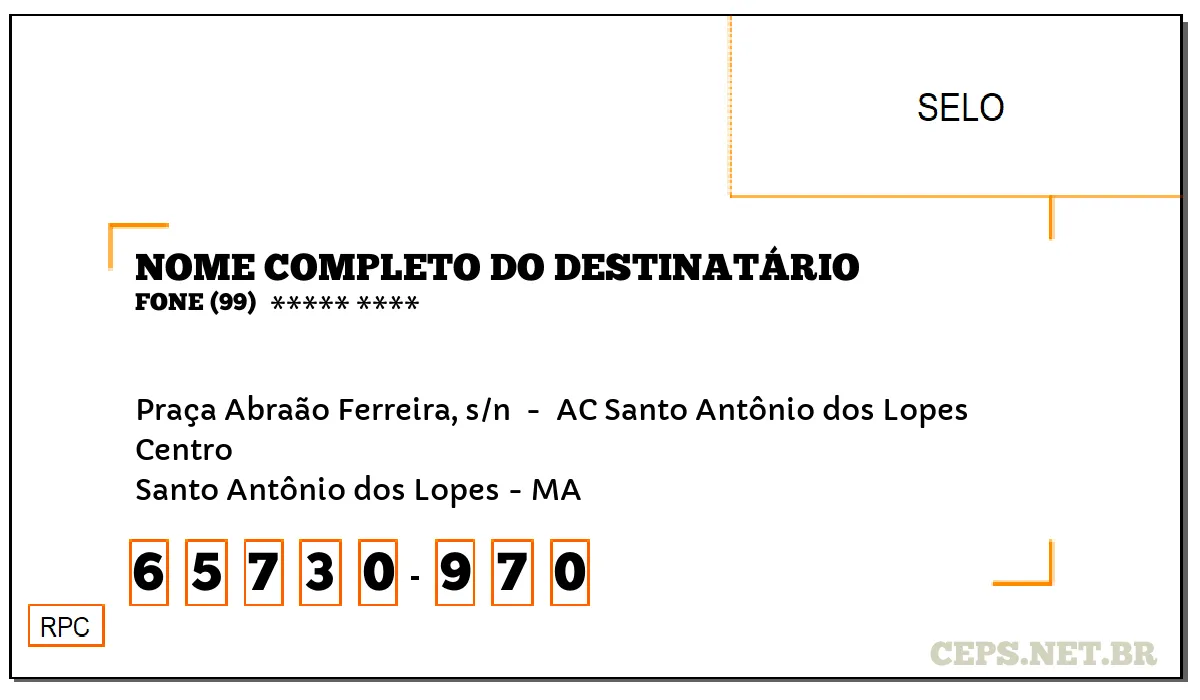 SELO

NOME COMPLETO DO DESTINATÁRIO
FONE (99) ***** ****

Praça Abraão Ferreira, s/n - AC Santo Antônio dos Lopes
Centro
Santo Antônio dos Lopes - MA

6 5 7 3 0 - 9 7 0

RPC

CEPS.NET.BR